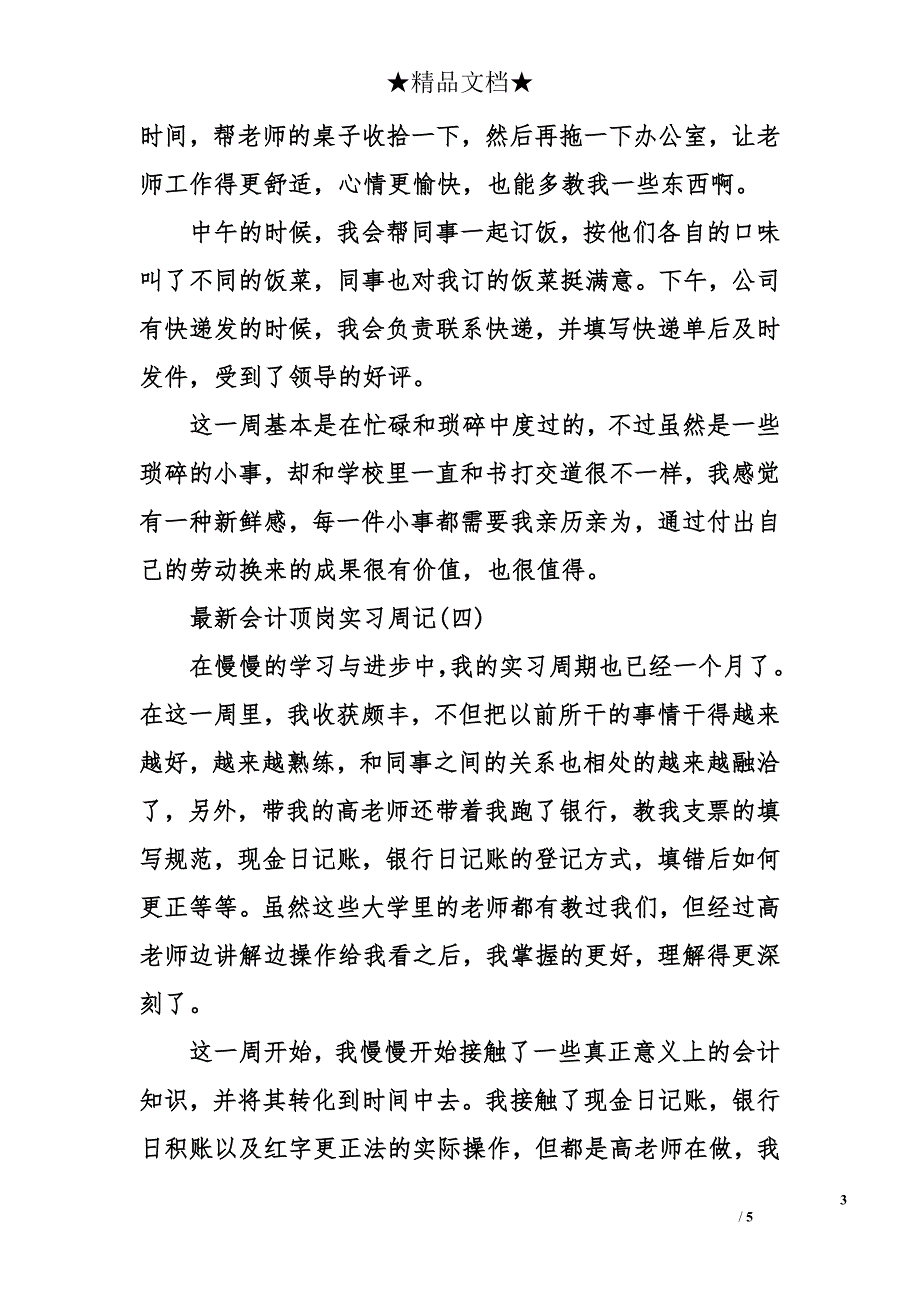 ★精品文档★

时间，帮老师的桌子收拾一下，然后再拖一下办公室，让老师工作得更舒适，心情更愉快，也能多教我一些东西啊。

中午的时候，我会帮同事一起订饭，按他们各自的口味叫了不同的饭菜，同事也对我订的饭菜挺满意。下午，公司有快递发的时候，我会负责联系快递，并填写快递单后及时发件，受到了领导的好评。

这一周基本是在忙碌和琐碎中度过的，不过虽然是一些琐碎的小事，却和学校里一直和书打交道很不一样，我感觉有一种新鲜感，每一件小事都需要我亲历亲为，通过付出自己的劳动换来的成果很有价值，也很值得。

最新会计顶岗实习周记(四)

在慢慢的学习与进步中，我的实习周期也已经一个月了。在这一周里，我收获颇丰，不但把以前所干的事情干得越来越好，越来越熟练，和同事之间的关系也相处的越来越融洽了，另外，带我的高老师还带着我跑了银行，教我支票的填写规范，现金日记账，银行日记账的登记方式，填错后如何更正等等。虽然这些大学里的老师都有教过我们，但经过高老师边讲解边操作给我看之后，我掌握的更好，理解得更深刻了。

这一周开始，我慢慢开始接触了一些真正意义上的会计知识，并将其转化到时间中去。我接触了现金日记账，银行日积账以及红字更正法的实际操作，但都是高老师在做，我

3
/ 5